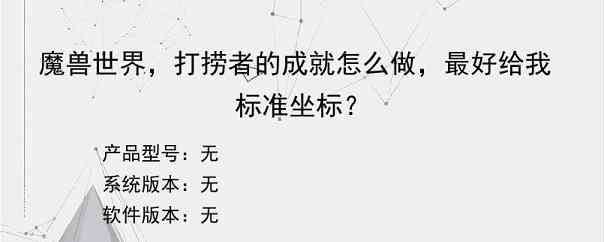 魔兽世界，打捞者的成就怎么做，最好给我标准坐标？

产品型号：无
系统版本：无
软件版本：无